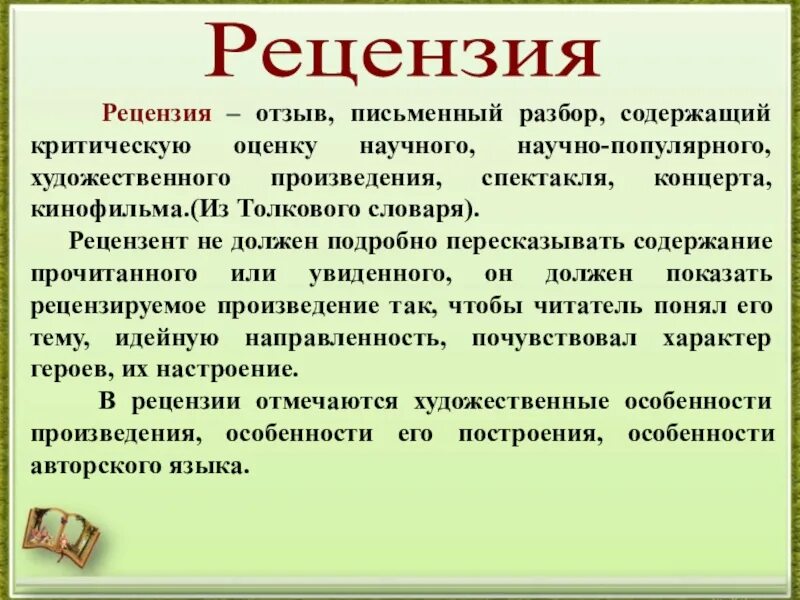 Рецензия

Рецензия – отзыв, письменный разбор, содержащий критическую оценку научного, научно-популярного, художественного произведения, спектакля, концерта, кинофильма.(Из Толкового словаря).

Рецензент не должен подробно пересказывать содержание прочитанного или увиденного, он должен показать рецензируемое произведение так, чтобы читатель понял его тему, идейную направленность, почувствовал характер героев, их настроение.

В рецензии отмечаются художественные особенности произведения, особенности его построения, особенности авторского языка.